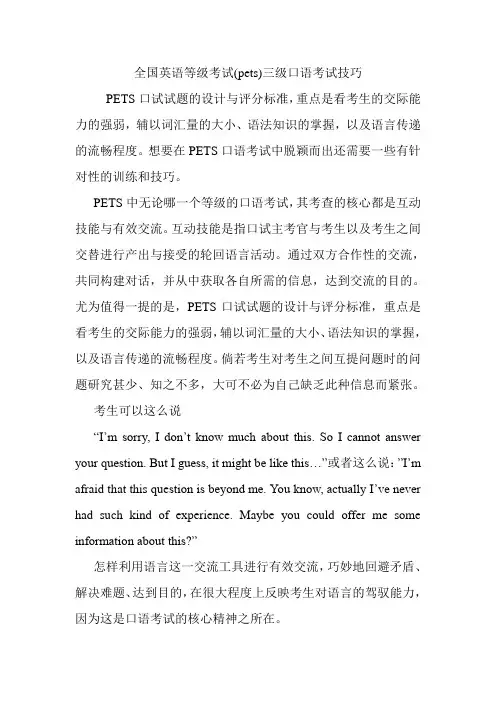 全国英语等级考试(pets)三级口语考试技巧

PETS 口试试题的设计与评分标准，重点是看考生的交际能力的强弱，辅以词汇量的大小、语法知识的掌握，以及语言传递的流畅程度。想要在 PETS 口语考试中脱颖而出还需要一些有针对性的训练和技巧。

PETS 中无论哪一个等级的口语考试，其考查的核心都是互动技能与有效交流。互动技能是指口试主考官与考生以及考生之间交替进行产出与接受的轮回语言活动。通过双方合作性的交流，共同构建对话，并从中获取各自所需的信息，达到交流的目的。尤为值得一提的是，PETS 口试试题的设计与评分标准，重点是看考生的交际能力的强弱，辅以词汇量的大小、语法知识的掌握，以及语言传递的流畅程度。倘若考生对考生之间互提问题时的问题研究甚少、知之不多，大可不必为自己缺乏此种信息而紧张。

考生可以这么说

“I’m sorry, I don’t know much about this. So I cannot answer your question. But I guess, it might be like this…”或者这么说：”I’m afraid that this question is beyond me. You know, actually I’ve never had such kind of experience. Maybe you could offer me some information about this?”

怎样利用语言这一交流工具进行有效交流，巧妙地回避矛盾、解决难题、达到目的，在很大程度上反映考生对语言的驾驭能力，因为这是口语考试的核心精神之所在。